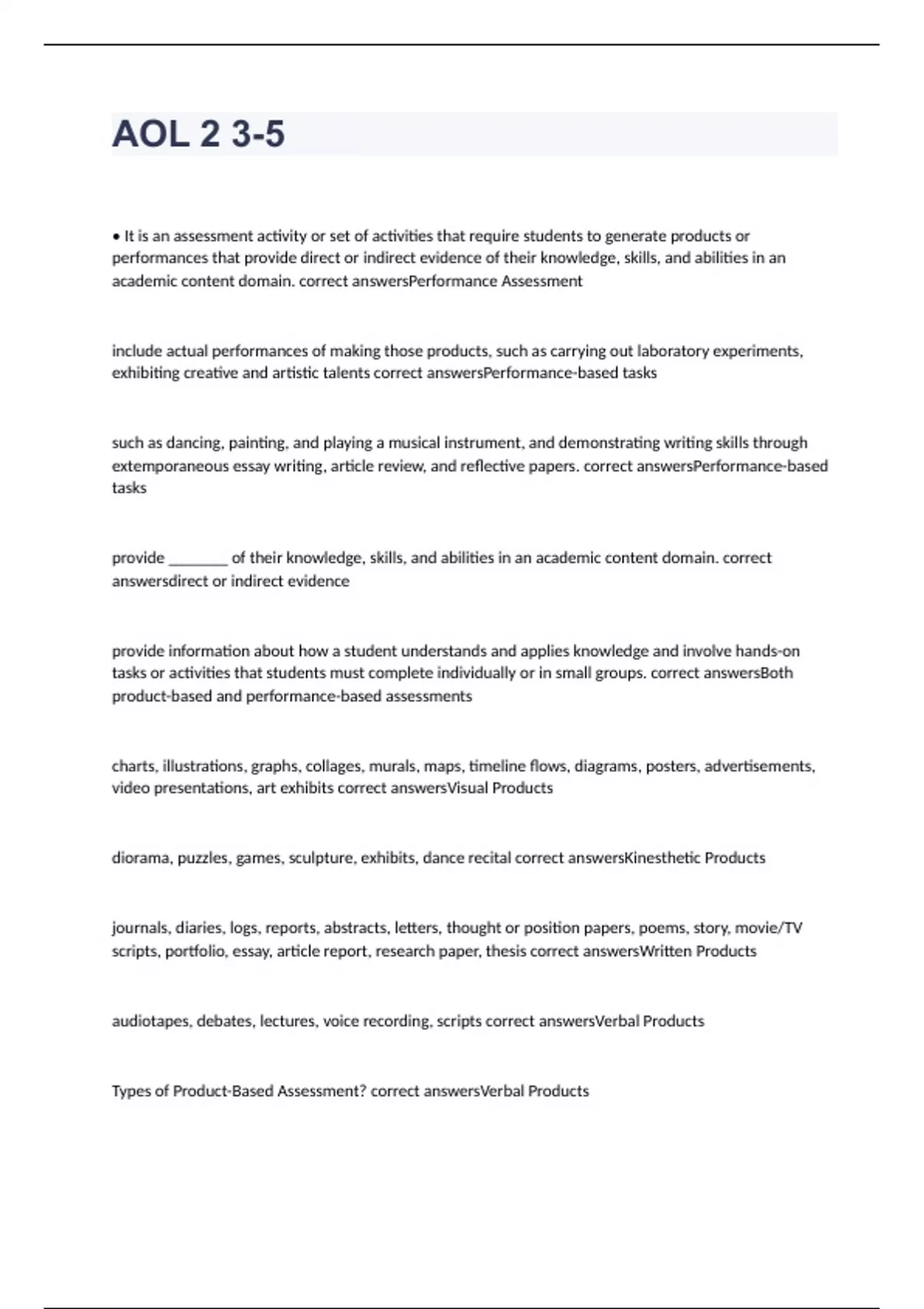 AOL 2 3-5

• It is an assessment activity or set of activities that require students to generate products or performances that provide direct or indirect evidence of their knowledge, skills, and abilities in an academic content domain. correct answersPerformance Assessment

include actual performances of making those products, such as carrying out laboratory experiments, exhibiting creative and artistic talents correct answersPerformance-based tasks

such as dancing, painting, and playing a musical instrument, and demonstrating writing skills through extemporaneous essay writing, article review, and reflective papers. correct answersPerformance-based tasks

provide ________ of their knowledge, skills, and abilities in an academic content domain. correct answersdirect or indirect evidence

provide information about how a student understands and applies knowledge and involve hands-on tasks or activities that students must complete individually or in small groups. correct answersBoth product-based and performance-based assessments

charts, illustrations, graphs, collages, murals, maps, timeline flows, diagrams, posters, advertisements, video presentations, art exhibits correct answersVisual Products

diorama, puzzles, games, sculpture, exhibits, dance recital correct answersKinesthetic Products

journals, diaries, logs, reports, abstracts, letters, thought or position papers, poems, story, movie/TV scripts, portfolio, essay, article report, research paper, thesis correct answersWritten Products

audiotapes, debates, lectures, voice recording, scripts correct answersVerbal Products

Types of Product-Based Assessment? correct answersVerbal Products